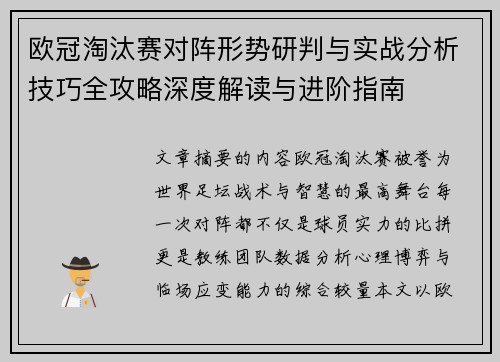 欧冠淘汰赛对阵形势研判与实战分析技巧全攻略深度解读与进阶指南

文章摘要的内容欧冠淘汰赛被誉为世界足坛战术与智慧的最高舞台每一次对阵都不仅是球员实力的比拼更是教练团队数据分析心理博弈与临场应变能力的综合较量本文以欧